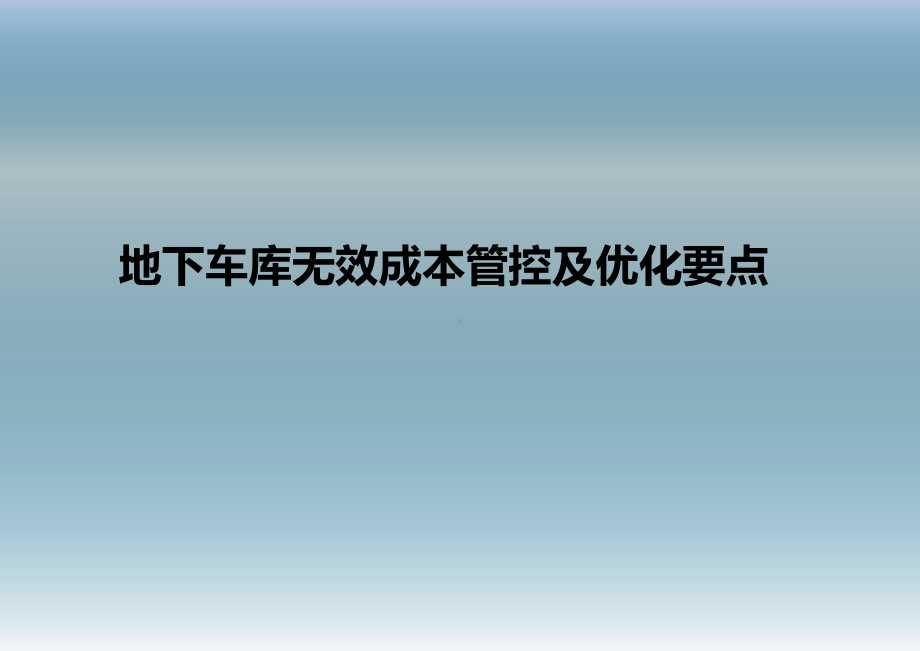 地下车库无效成本管控及优化要点